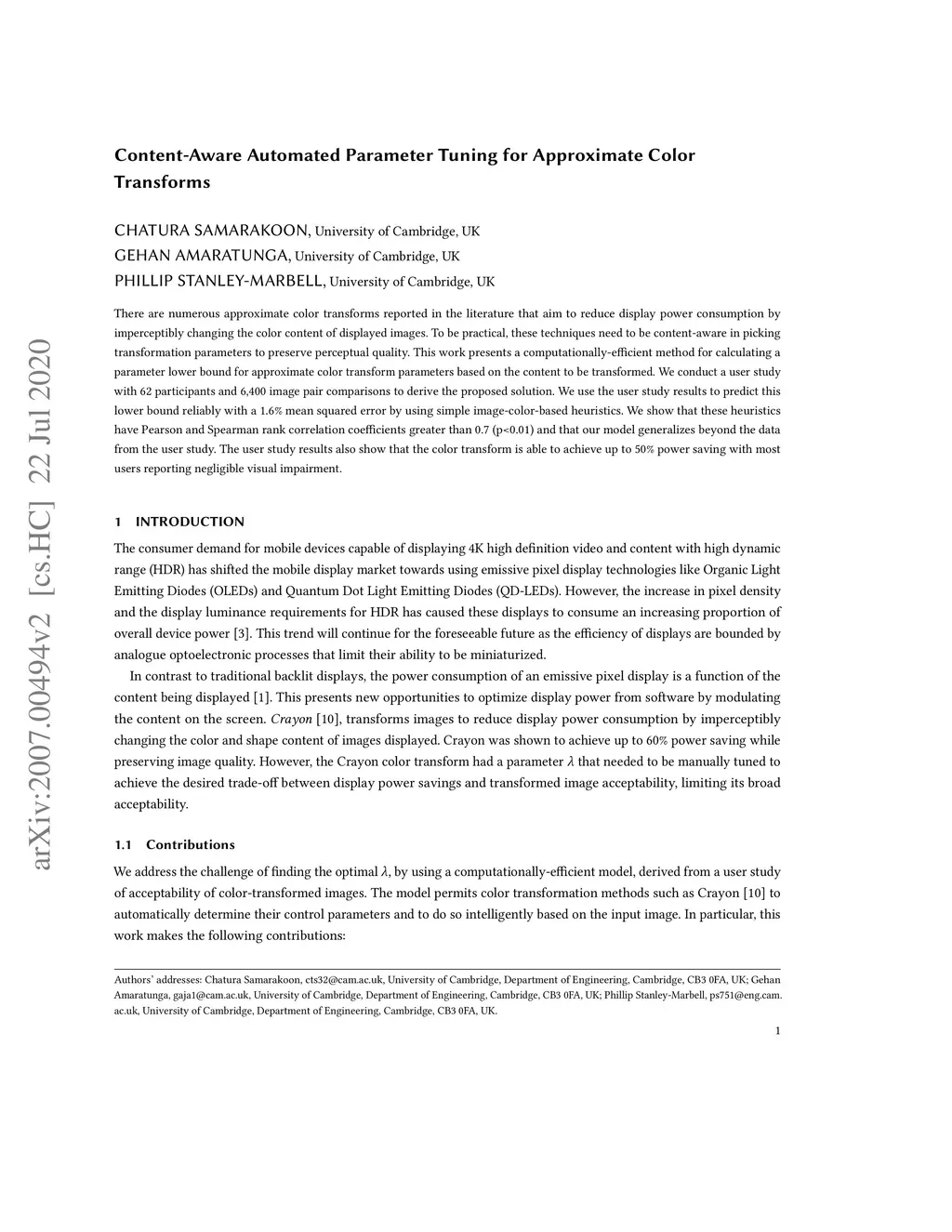 arXiv:2007.00494v2 [cs.HC] 22 Jul 2020

Content-Aware Automated Parameter Tuning for Approximate Color Transforms

CHATURA SAMARAKOON, University of Cambridge, UK
GEHAN AMARATUNGA, University of Cambridge, UK
PHILLIP STANLEY-MARBELL, University of Cambridge, UK

There are numerous approximate color transforms reported in the literature that aim to reduce display power consumption by imperceptibly changing the color content of displayed images. To be practical, these techniques need to be content-aware in picking transformation parameters to preserve perceptual quality. This work presents a computationally-efficient method for calculating a parameter lower bound for approximate color transform parameters based on the content to be transformed. We conduct a user study with 62 participants and 6,400 image pair comparisons to derive the proposed solution. We use the user study results to predict this lower bound reliably with a 1.6% mean squared error by using simple image-color-based heuristics. We show that these heuristics have Pearson and Spearman rank correlation coefficients greater than 0.7 (p<0.01) and that our model generalizes beyond the data from the user study. The user study results also show that the color transform is able to achieve up to 50% power saving with most users reporting negligible visual impairment.

1 INTRODUCTION

The consumer demand for mobile devices capable of displaying 4K high definition video and content with high dynamic range (HDR) has shifted the mobile display market towards using emissive pixel display technologies like Organic Light Emitting Diodes (OLEDs) and Quantum Dot Light Emitting Diodes (QD-LEDs). However, the increase in pixel density and the display luminance requirements for HDR has caused these displays to consume an increasing proportion of overall device power [3]. This trend will continue for the foreseeable future as the efficiency of displays are bounded by analogue optoelectronic processes that limit their ability to be miniaturized.

In contrast to traditional backlit displays, the power consumption of an emissive pixel display is a function of the content being displayed [1]. This presents new opportunities to optimize display power from software by modulating the content on the screen. Crayon [10], transforms images to reduce display power consumption by imperceptibly changing the color and shape content of images displayed. Crayon was shown to achieve up to 60% power saving while preserving image quality. However, the Crayon color transform had a parameter $\lambda$ that needed to be manually tuned to achieve the desired trade-off between display power savings and transformed image acceptability, limiting its broad acceptability.

1.1 Contributions

We address the challenge of finding the optimal $\lambda$, by using a computationally-efficient model, derived from a user study of acceptability of color-transformed images. The model permits color transformation methods such as Crayon [10] to automatically determine their control parameters and to do so intelligently based on the input image. In particular, this work makes the following contributions:

Authors' addresses: Chatura Samarakoon, cts32@cam.ac.uk, University of Cambridge, Department of Engineering, Cambridge, CB3 0FA, UK; Gehan Amaratunga, gaja1@cam.ac.uk, University of Cambridge, Department of Engineering, Cambridge, CB3 0FA, UK; Phillip Stanley-Marbell, ps751@eng.cam.ac.uk, University of Cambridge, Department of Engineering, Cambridge, CB3 0FA, UK.

1